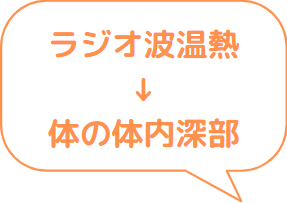 ラジオ波温熱
↓
体の体内深部